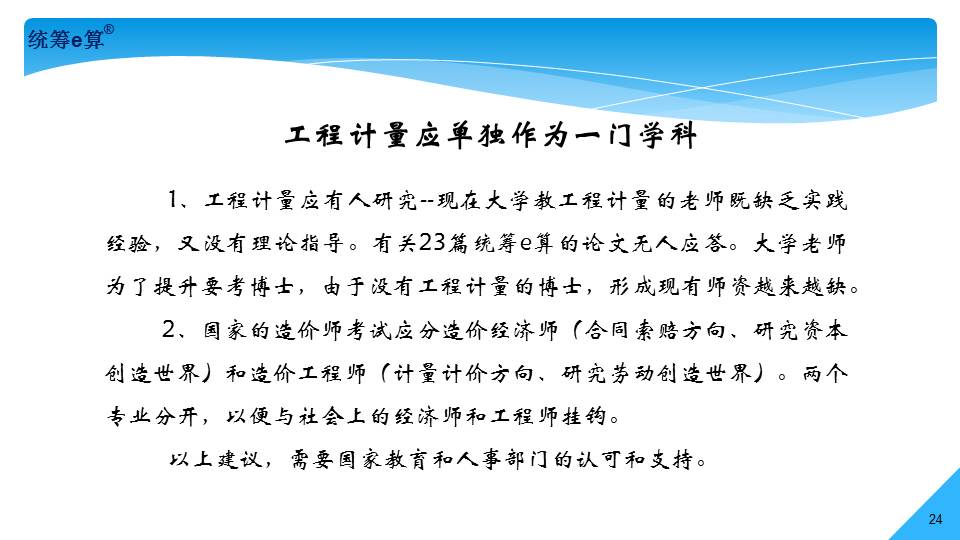 统筹e算®

工程计量应单独作为一门学科

1、工程计量应有人研究--现在大学教工程计量的老师既缺乏实践经验，又没有理论指导。有关23篇统筹e算的论文无人应答。大学老师为了提升要考博士，由于没有工程计量的博士，形成现有师资越来越缺。

2、国家的造价师考试应分造价经济师（合同索赔方向、研究资本创造世界）和造价工程师（计量计价方向、研究劳动创造世界）。两个专业分开，以便与社会上的经济师和工程师挂钩。

以上建议，需要国家教育和人事部门的认可和支持。

24